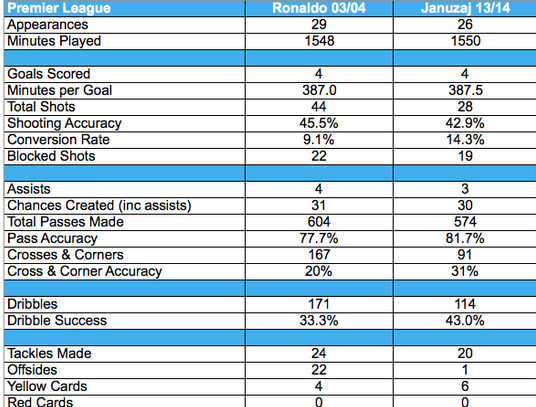 | Premier League | Ronaldo 03/04 | Januzaj 13/14 |
|---|---|---|
| Appearances | 29 | 26 |
| Minutes Played | 1548 | 1550 |
| | | |
| Goals Scored | 4 | 4 |
| Minutes per Goal | 387.0 | 387.5 |
| Total Shots | 44 | 28 |
| Shooting Accuracy | 45.5% | 42.9% |
| Conversion Rate | 9.1% | 14.3% |
| Blocked Shots | 22 | 19 |
| | | |
| Assists | 4 | 3 |
| Chances Created (inc assists) | 31 | 30 |
| Total Passes Made | 604 | 574 |
| Pass Accuracy | 77.7% | 81.7% |
| Crosses & Corners | 167 | 91 |
| Cross & Corner Accuracy | 20% | 31% |
| | | |
| Dribbles | 171 | 114 |
| Dribble Success | 33.3% | 43.0% |
| | | |
| Tackles Made | 24 | 20 |
| Offsides | 22 | 1 |
| Yellow Cards | 4 | 6 |
| Red Cards | 0 | 0 |